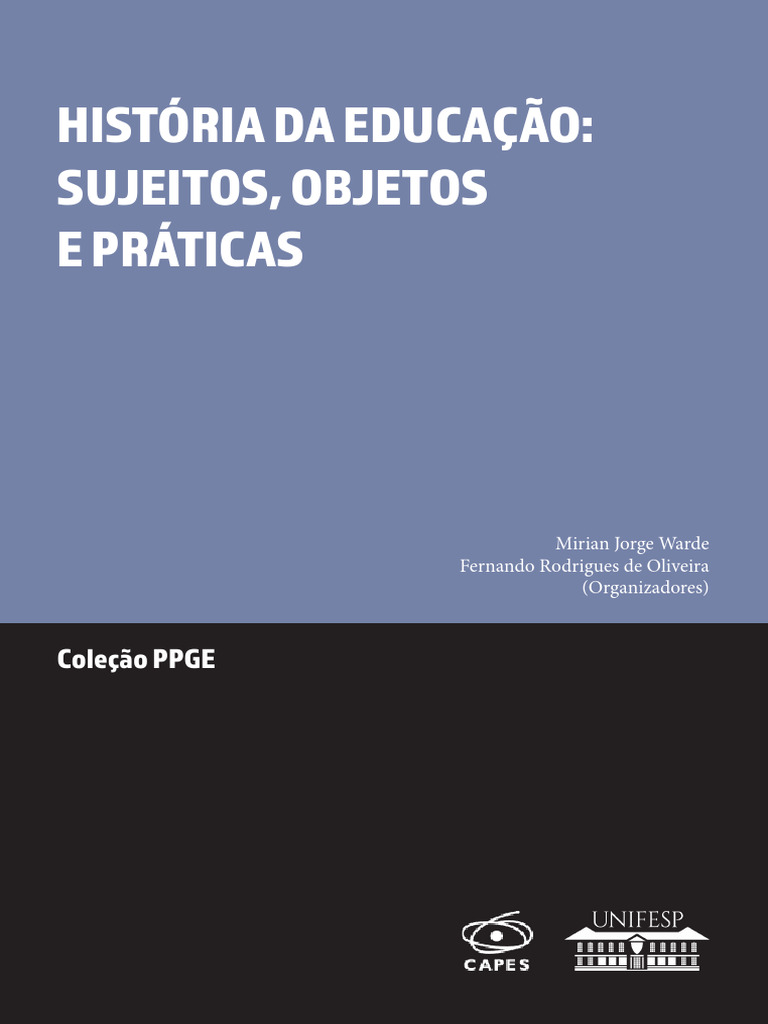 HISTÓRIA DA EDUCAÇÃO: SUJEITOS, OBJETOS E PRÁTICAS

Mirian Jorge Warde
Fernando Rodrigues de Oliveira
(Organizadores)

Coleção PPGE

CAPES

UNIFESP